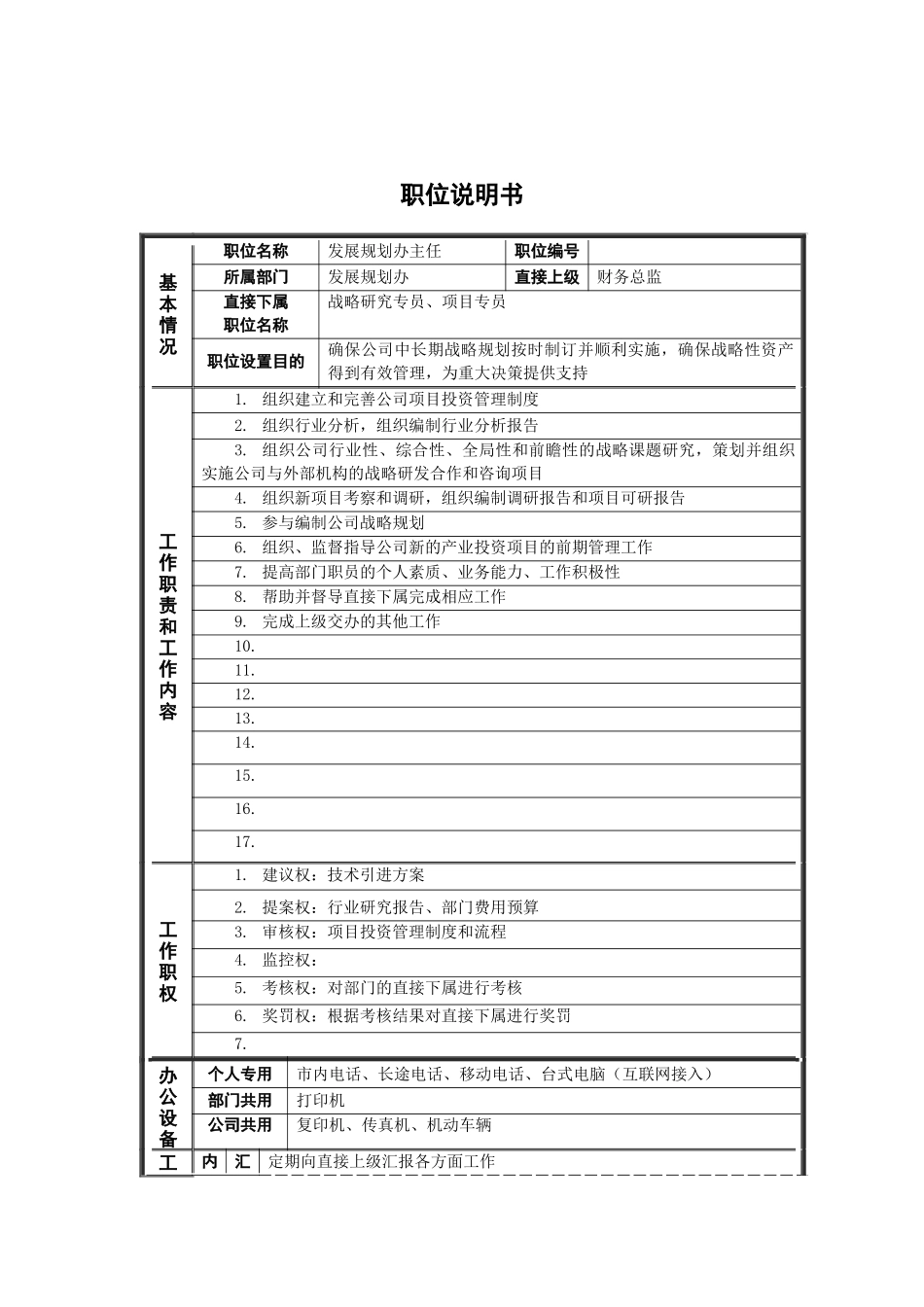 职位说明书

| 基本情况 | 职位名称 | 发展规划办主任 | 职位编号 | |
|---|---|---|---|---|
| | 所属部门 | 发展规划办 | 直接上级 | 财务总监 |
| | 直接下属职位名称 | 战略研究专员、项目专员 | | |
| | 职位设置目的 | 确保公司中长期战略规划按时制订并顺利实施，确保战略性资产得到有效管理，为重大决策提供支持 | | |

| 工作职责和工作内容 | |
|---|---|
| | 1. 组织建立和完善公司项目投资管理制度 |
| | 2. 组织行业分析，组织编制行业分析报告 |
| | 3. 组织公司行业性、综合性、全局性和前瞻性的战略课题研究，策划并组织实施公司与外部机构的战略研发合作和咨询项目 |
| | 4. 组织新项目考察和调研，组织编制调研报告和项目可研报告 |
| | 5. 参与编制公司战略规划 |
| | 6. 组织、监督指导公司新的产业投资项目的前期管理工作 |
| | 7. 提高部门职员的个人素质、业务能力、工作积极性 |
| | 8. 帮助并督导直接下属完成相应工作 |
| | 9. 完成上级交办的其他工作 |
| | 10. |
| | 11. |
| | 12. |
| | 13. |
| | 14. |
| | 15. |
| | 16. |
| | 17. |

| 工作职权 | |
|---|---|
| | 1. 建议权：技术引进方案 |
| | 2. 提案权：行业研究报告、部门费用预算 |
| | 3. 审核权：项目投资管理制度和流程 |
| | 4. 监控权： |
| | 5. 考核权：对部门的直接下属进行考核 |
| | 6. 奖罚权：根据考核结果对直接下属进行奖罚 |
| | 7. |

| 办公设备 | 个人专用 | 市内电话、长途电话、移动电话、台式电脑（互联网接入） |
|---|---|---|
| | 部门共用 | 打印机 |
| | 公司共用 | 复印机、传真机、机动车辆 |

| 工 | 内 | 汇 | 定期向直接上级汇报各方面工作 |
|---|---|---|---|